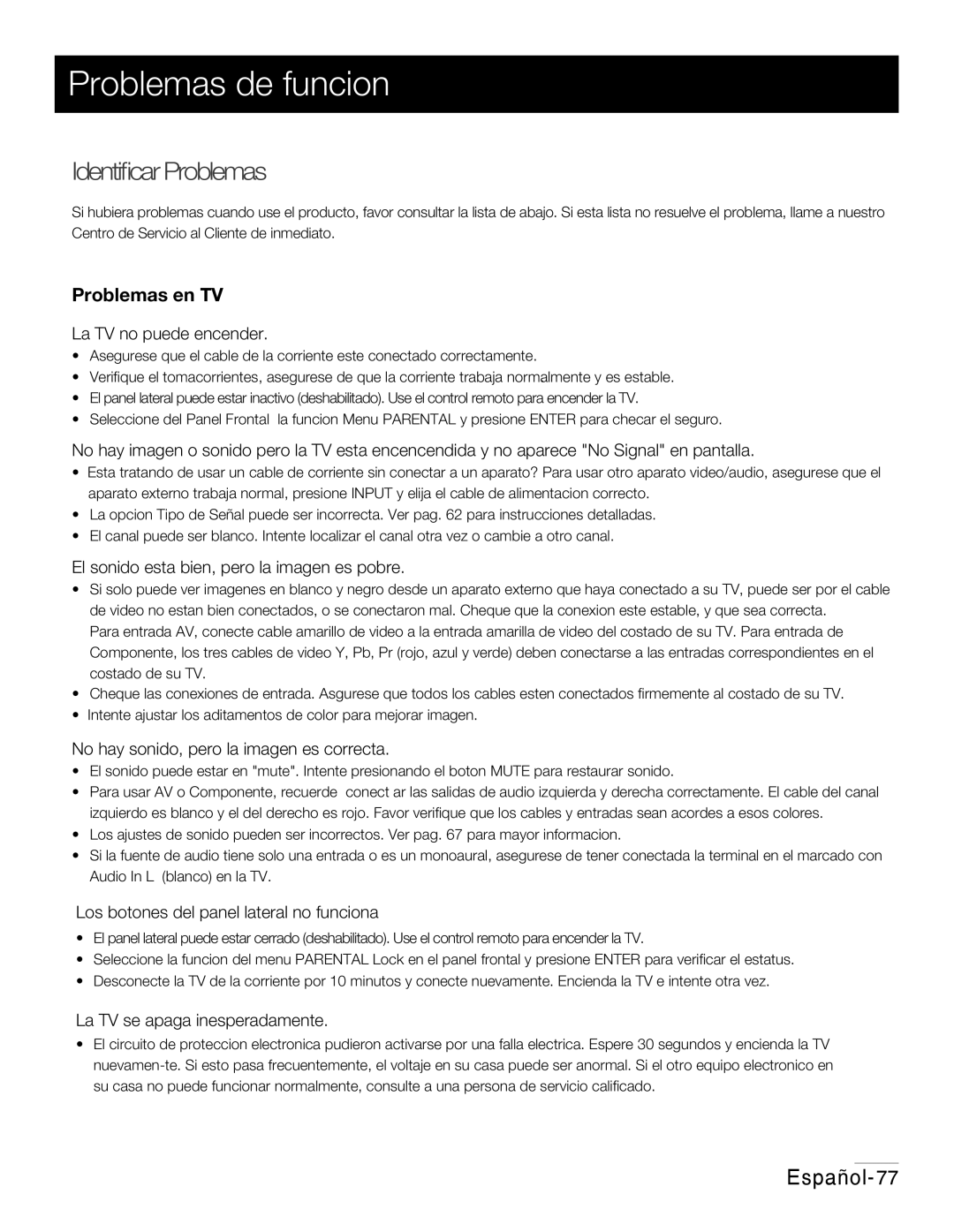 Problemas de funcion

Identificar Problemas

Si hubiera problemas cuando use el producto, favor consultar la lista de abajo. Si esta lista no resuelve el problema, llame a nuestro Centro de Servicio al Cliente de inmediato.

Problemas en TV

La TV no puede encender.

• Asegurese que el cable de la corriente este conectado correctamente.
• Verifique el tomacorrientes, asegurese de que la corriente trabaja normalmente y es estable.
• El panel lateral puede estar inactivo (deshabilitado). Use el control remoto para encender la TV.
• Seleccione del Panel Frontal la funcion Menu PARENTAL y presione ENTER para checar el seguro.

No hay imagen o sonido pero la TV esta encencendida y no aparece "No Signal" en pantalla.

• Esta tratando de usar un cable de corriente sin conectar a un aparato? Para usar otro aparato video/audio, asegurese que el aparato externo trabaja normal, presione INPUT y elija el cable de alimentacion correcto.
• La opcion Tipo de Señal puede ser incorrecta. Ver pag. 62 para instrucciones detalladas.
• El canal puede ser blanco. Intente localizar el canal otra vez o cambie a otro canal.

El sonido esta bien, pero la imagen es pobre.

• Si solo puede ver imagenes en blanco y negro desde un aparato externo que haya conectado a su TV, puede ser por el cable de video no estan bien conectados, o se conectaron mal. Cheque que la conexion este estable, y que sea correcta.
Para entrada AV, conecte cable amarillo de video a la entrada amarilla de video del costado de su TV. Para entrada de Componente, los tres cables de video Y, Pb, Pr (rojo, azul y verde) deben conectarse a las entradas correspondientes en el costado de su TV.
• Cheque las conexiones de entrada. Asgurese que todos los cables esten conectados firmemente al costado de su TV.
• Intente ajustar los aditamentos de color para mejorar imagen.

No hay sonido, pero la imagen es correcta.

• El sonido puede estar en "mute". Intente presionando el boton MUTE para restaurar sonido.
• Para usar AV o Componente, recuerde conect ar las salidas de audio izquierda y derecha correctamente. El cable del canal izquierdo es blanco y el del derecho es rojo. Favor verifique que los cables y entradas sean acordes a esos colores.
• Los ajustes de sonido pueden ser incorrectos. Ver pag. 67 para mayor informacion.
• Si la fuente de audio tiene solo una entrada o es un monoaural, asegurese de tener conectada la terminal en el marcado con Audio In L (blanco) en la TV.

Los botones del panel lateral no funciona

• El panel lateral puede estar cerrado (deshabilitado). Use el control remoto para encender la TV.
• Seleccione la funcion del menu PARENTAL Lock en el panel frontal y presione ENTER para verificar el estatus.
• Desconecte la TV de la corriente por 10 minutos y conecte nuevamente. Encienda la TV e intente otra vez.

La TV se apaga inesperadamente.

• El circuito de proteccion electronica pudieron activarse por una falla electrica. Espere 30 segundos y encienda la TV nuevamen-te. Si esto pasa frecuentemente, el voltaje en su casa puede ser anormal. Si el otro equipo electronico en su casa no puede funcionar normalmente, consulte a una persona de servicio calificado.

Español-77